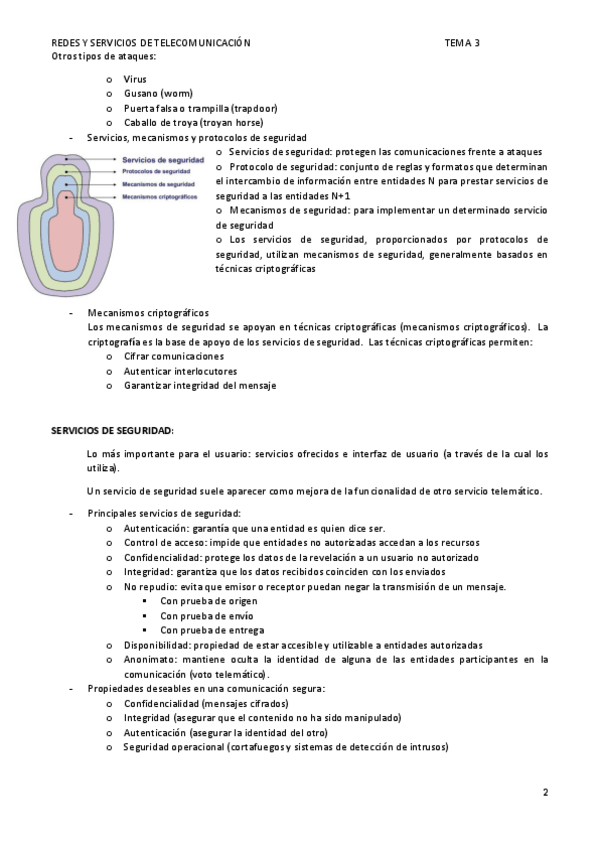 REDES Y SERVICIOS DE TELECOMUNICACIÓN TEMA 3

Otros tipos de ataques:

o Virus
o Gusano (worm)
o Puerta falsa o trampilla (trapdoor)
o Caballo de troya (troyan horse)

- Servicios, mecanismos y protocolos de seguridad

Servicios de seguridad
Protocolos de seguridad
Mecanismos de seguridad
Mecanismos criptográficos

o Servicios de seguridad: protegen las comunicaciones frente a ataques
o Protocolo de seguridad: conjunto de reglas y formatos que determinan el intercambio de información entre entidades N para prestar servicios de seguridad a las entidades N+1
o Mecanismos de seguridad: para implementar un determinado servicio de seguridad
o Los servicios de seguridad, proporcionados por protocolos de seguridad, utilizan mecanismos de seguridad, generalmente basados en técnicas criptográficas

- Mecanismos criptográficos
Los mecanismos de seguridad se apoyan en técnicas criptográficas (mecanismos criptográficos). La criptografía es la base de apoyo de los servicios de seguridad. Las técnicas criptográficas permiten:
o Cifrar comunicaciones
o Autenticar interlocutores
o Garantizar integridad del mensaje

SERVICIOS DE SEGURIDAD:

Lo más importante para el usuario: servicios ofrecidos e interfaz de usuario (a través de la cual los utiliza).

Un servicio de seguridad suele aparecer como mejora de la funcionalidad de otro servicio telemático.

- Principales servicios de seguridad:
o Autenticación: garantía que una entidad es quien dice ser.
o Control de acceso: impide que entidades no autorizadas accedan a los recursos
o Confidencialidad: protege los datos de la revelación a un usuario no autorizado
o Integridad: garantiza que los datos recibidos coinciden con los enviados
o No repudio: evita que emisor o receptor puedan negar la transmisión de un mensaje.
▪ Con prueba de origen
▪ Con prueba de envío
▪ Con prueba de entrega
o Disponibilidad: propiedad de estar accesible y utilizable a entidades autorizadas
o Anonimato: mantiene oculta la identidad de alguna de las entidades participantes en la comunicación (voto telemático).
- Propiedades deseables en una comunicación segura:
o Confidencialidad (mensajes cifrados)
o Integridad (asegurar que el contenido no ha sido manipulado)
o Autenticación (asegurar la identidad del otro)
o Seguridad operacional (cortafuegos y sistemas de detección de intrusos)

2